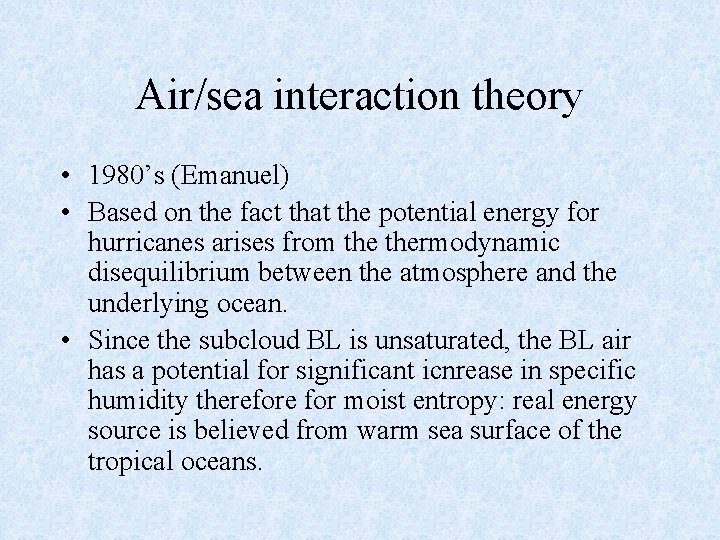 Air/sea interaction theory

• 1980’s (Emanuel)
• Based on the fact that the potential energy for hurricanes arises from the thermodynamic disequilibrium between the atmosphere and the underlying ocean.
• Since the subcloud BL is unsaturated, the BL air has a potential for significant icnrease in specific humidity therefore for moist entropy: real energy source is believed from warm sea surface of the tropical oceans.